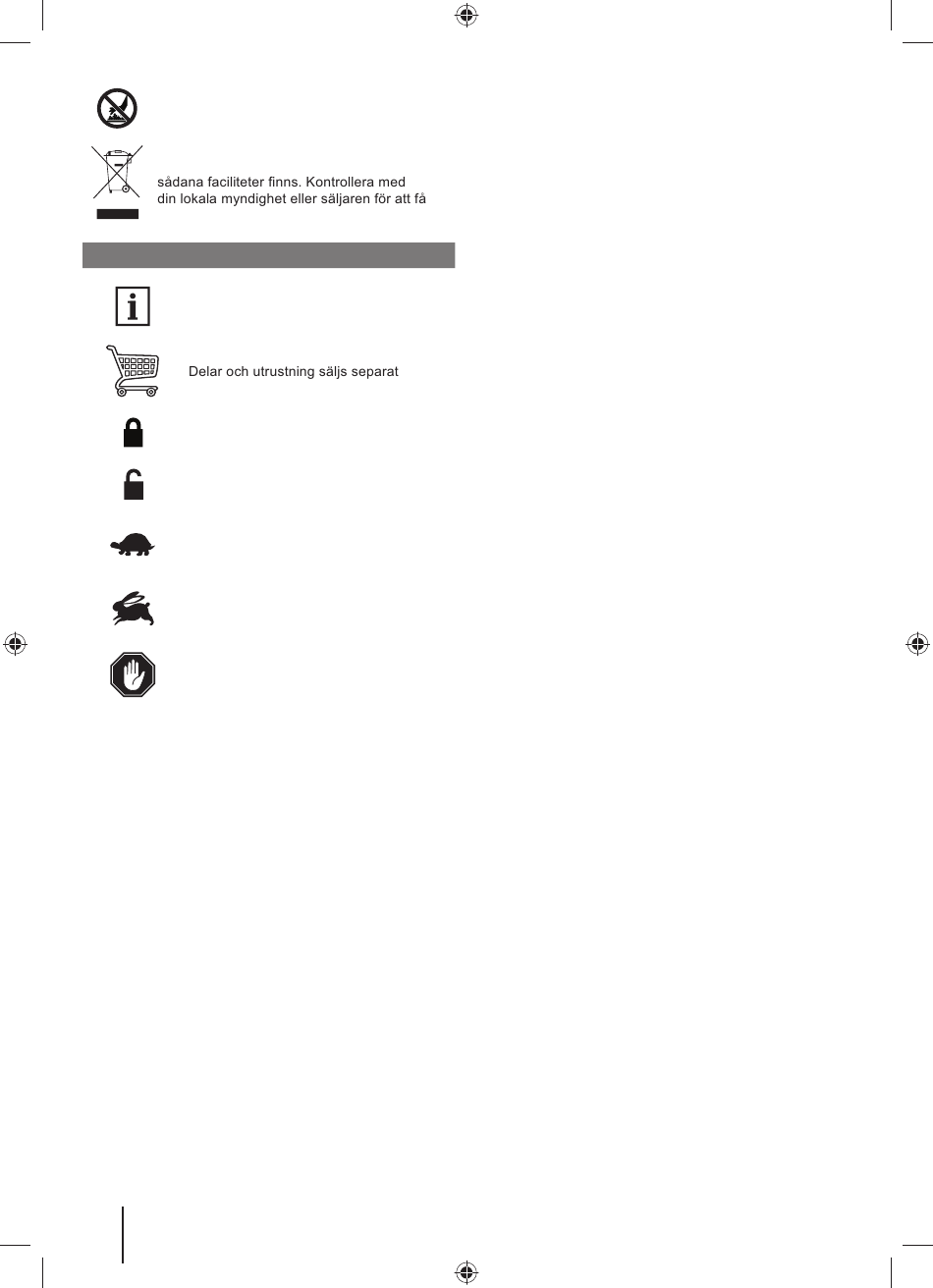 sådana faciliteter finns. Kontrollera med din lokala myndighet eller säljaren för att få

Delar och utrustning säljs separat